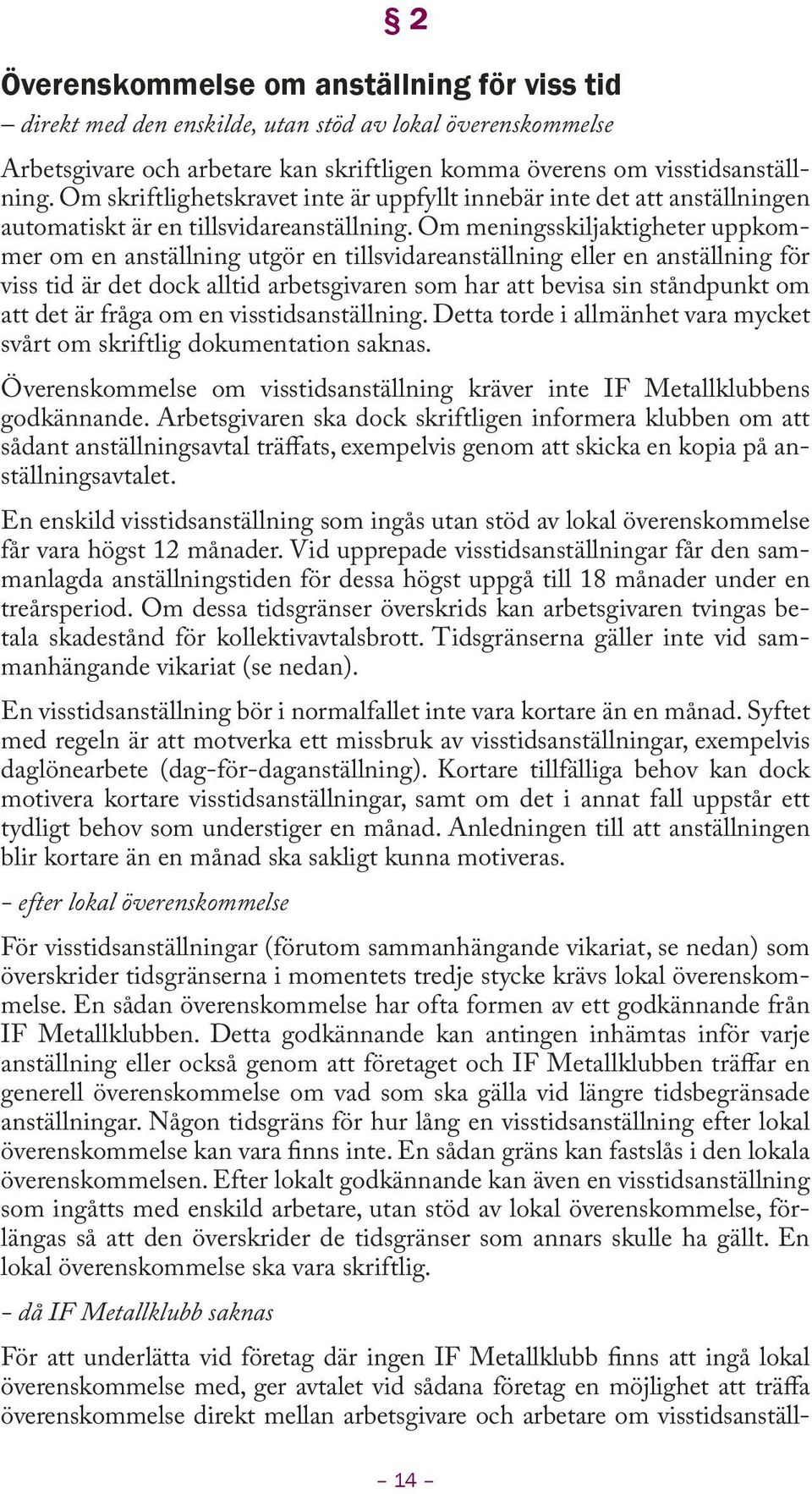 § 2

Överenskommelse om anställning för viss tid

– direkt med den enskilde, utan stöd av lokal överenskommelse

Arbetsgivare och arbetare kan skriftligen komma överens om visstidsanställning. Om skriftlighetskravet inte är uppfyllt innebär inte det att anställningen automatiskt är en tillsvidareanställning. Om meningsskiljaktigheter uppkommer om en anställning utgör en tillsvidareanställning eller en anställning för viss tid är det dock alltid arbetsgivaren som har att bevisa sin ståndpunkt om att det är fråga om en visstidsanställning. Detta torde i allmänhet vara mycket svårt om skriftlig dokumentation saknas.

Överenskommelse om visstidsanställning kräver inte IF Metallklubbens godkännande. Arbetsgivaren ska dock skriftligen informera klubben om att sådant anställningsavtal träffats, exempelvis genom att skicka en kopia på anställningsavtalet.

En enskild visstidsanställning som ingås utan stöd av lokal överenskommelse får vara högst 12 månader. Vid upprepade visstidsanställningar får den sammanlagda anställningstiden för dessa högst uppgå till 18 månader under en treårsperiod. Om dessa tidsgränser överskrids kan arbetsgivaren tvingas betala skadestånd för kollektivavtalsbrott. Tidsgränserna gäller inte vid sammanhängande vikariat (se nedan).

En visstidsanställning bör i normalfallet inte vara kortare än en månad. Syftet med regeln är att motverka ett missbruk av visstidsanställningar, exempelvis daglönearbete (dag-för-daganställning). Kortare tillfälliga behov kan dock motivera kortare visstidsanställningar, samt om det i annat fall uppstår ett tydligt behov som understiger en månad. Anledningen till att anställningen blir kortare än en månad ska sakligt kunna motiveras.

– efter lokal överenskommelse

För visstidsanställningar (förutom sammanhängande vikariat, se nedan) som överskrider tidsgränserna i momentets tredje stycke krävs lokal överenskommelse. En sådan överenskommelse har ofta formen av ett godkännande från IF Metallklubben. Detta godkännande kan antingen inhämtas inför varje anställning eller också genom att företaget och IF Metallklubben träffar en generell överenskommelse om vad som ska gälla vid längre tidsbegränsade anställningar. Någon tidsgräns för hur lång en visstidsanställning efter lokal överenskommelse kan vara finns inte. En sådan gräns kan fastslås i den lokala överenskommelsen. Efter lokalt godkännande kan även en visstidsanställning som ingåtts med enskild arbetare, utan stöd av lokal överenskommelse, förlängas så att den överskrider de tidsgränser som annars skulle ha gällt. En lokal överenskommelse ska vara skriftlig.

– då IF Metallklubb saknas

För att underlätta vid företag där ingen IF Metallklubb finns att ingå lokal överenskommelse med, ger avtalet vid sådana företag en möjlighet att träffa överenskommelse direkt mellan arbetsgivare och arbetare om visstidsanställ-

– 14 –